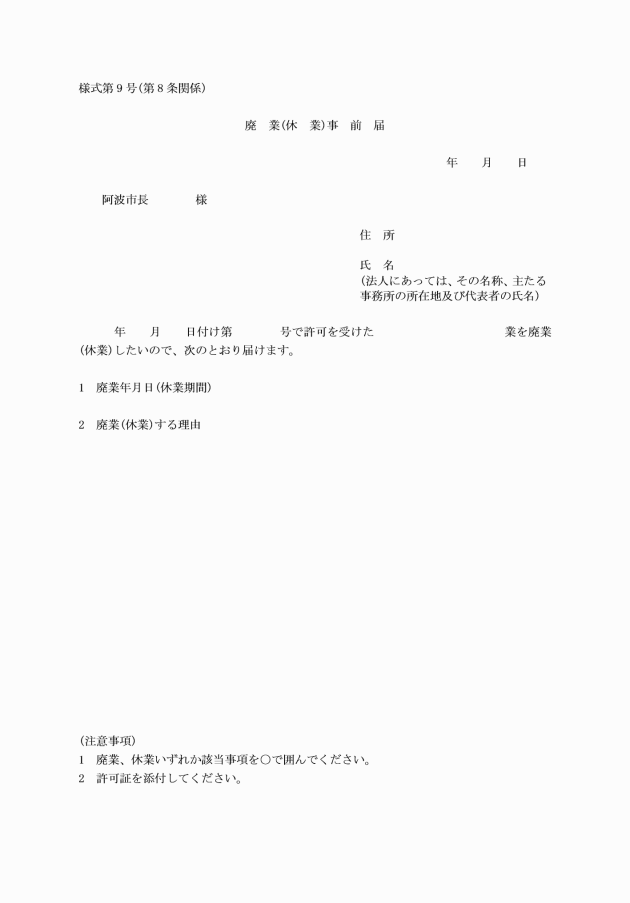 様式第９号(第８条関係)

廃　業(休　業)事　前　届

年　　月　　日

阿波市長　　　　様

住　所

氏　名
(法人にあっては、その名称、主たる事務所の所在地及び代表者の氏名)

年　　月　　日付け第　　　　号で許可を受けた　　　　　　　　　業を廃業(休業)したいので、次のとおり届けます。

1　廃業年月日(休業期間)

2　廃業(休業)する理由

(注意事項)
1　廃業、休業いずれか該当事項を○で囲んでください。
2　許可証を添付してください。